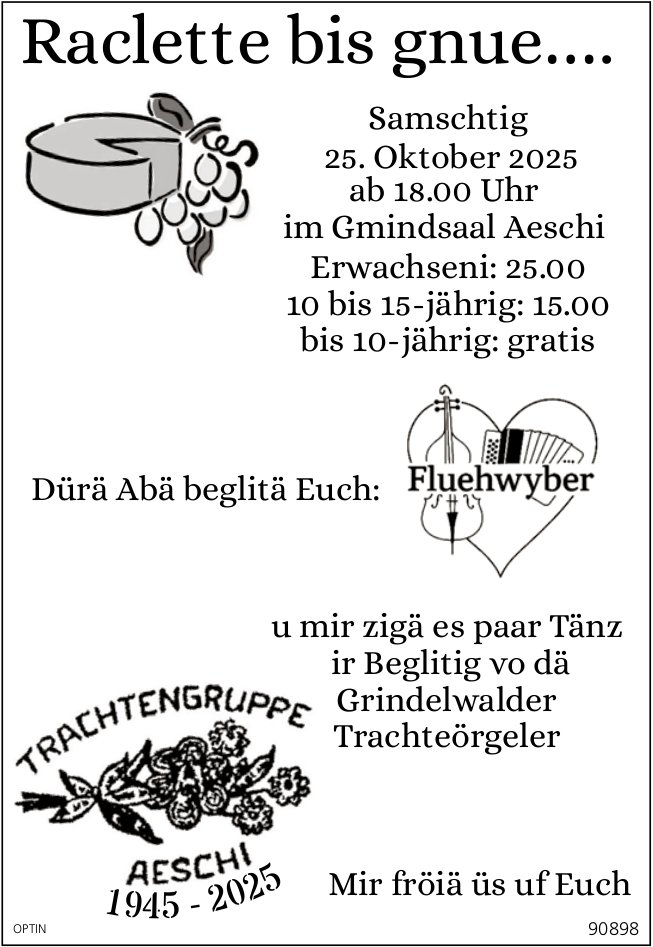 Raclette bis gnue....

Samschtig
25. Oktober 2025
ab 18.00 Uhr
im Gmindsaal Aeschi
Erwachseni: 25.00
10 bis 15-jährig: 15.00
bis 10-jährig: gratis

Dürä Abä beglitä Euch:

Fluehwyber

u mir zigä es paar Tänz
ir Beglitig vo dä
Grindelwalder
Trachteörgeler

TRACHTENGRUPPE
AESCHI
1945 - 2025

Mir fröiä üs uf Euch

OPTIN

90898